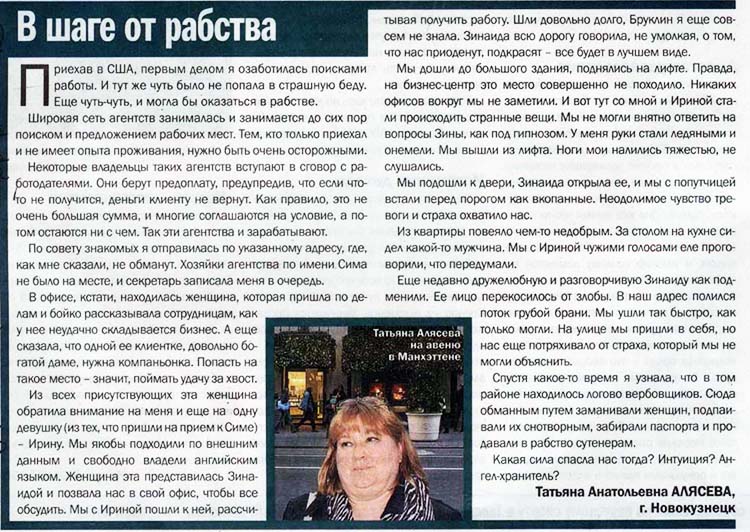 В шаге от рабства

Приехав в США, первым делом я озаботилась поисками работы. И тут же чуть было не попала в страшную беду. Еще чуть-чуть, и могла бы оказаться в рабстве.

Широкая сеть агентств занималась и занимается до сих пор поиском и предложением рабочих мест. Тем, кто только приехал и не имеет опыта проживания, нужно быть очень осторожными.

Некоторые владельцы таких агентств вступают в сговор с работодателями. Они берут предоплату, предупредив, что если что-то не получится, деньги клиенту не вернут. Как правило, это не очень большая сумма, и многие соглашаются на условие, а потом остаются ни с чем. Так эти агентства и зарабатывают.

По совету знакомых я отправилась по указанному адресу, где, как мне сказали, не обманут. Хозяйки агентства по имени Сима не было на месте, и секретарь записала меня в очередь.

В офисе, кстати, находилась женщина, которая пришла по делам и бойко рассказывала сотрудницам, как у нее неудачно складывается бизнес. А еще сказала, что одной ее клиентке, довольно богатой даме, нужна компаньонка. Попасть на такое место – значит, поймать удачу за хвост.

Из всех присутствующих эта женщина обратила внимание на меня и еще на одну девушку (из тех, что пришли на прием к Симе) – Ирину. Мы якобы подходили по внешним данным и свободно владели английским языком. Женщина эта представилась Зинаидой и позвала нас в свой офис, чтобы все обсудить. Мы с Ириной пошли к ней, рассчитывая получить работу. Шли довольно долго, Бруклин я еще совсем не знала. Зинаида всю дорогу говорила, не умолкая, о том, что нас приоденут, подкрасят – все будет в лучшем виде.

Мы дошли до большого здания, поднялись на лифте. Правда, на бизнес-центр это место совершенно не походило. Никаких офисов вокруг мы не заметили. И вот тут со мной и Ириной стали происходить странные вещи. Мы не могли внятно ответить на вопросы Зины, как под гипнозом. У меня руки стали ледяными и онемели. Мы вышли из лифта. Ноги мои налились тяжестью, не слушались.

Мы подошли к двери, Зинаида открыла ее, и мы с попутчицей встали перед порогом как вкопанные. Неодолимое чувство тревоги и страха охватило нас.

Из квартиры повеяло чем-то недобрым. За столом на кухне сидел какой-то мужчина. Мы с Ириной чужими голосами еле проговорили, что передумали.

Еще недавно дружелюбную и разговорчивую Зинаиду как подменили. Ее лицо перекосилось от злобы. В наш адрес полился поток грубой брани. Мы ушли так быстро, как только могли. На улице мы пришли в себя, но нас еще потряхивало от страха, который мы не могли объяснить.

Спустя какое-то время я узнала, что в том районе находилось логово вербовщиков. Сюда обманным путем заманивали женщин, подпаивали их снотворным, забирали паспорта и продавали в рабство сутенерам.

Какая сила спасла нас тогда? Интуиция? Ангел-хранитель?

Татьяна Анатольевна АЛЯСЕВА,
г. Новокузнецк

Татьяна Алясева на авеню в Манхэттене